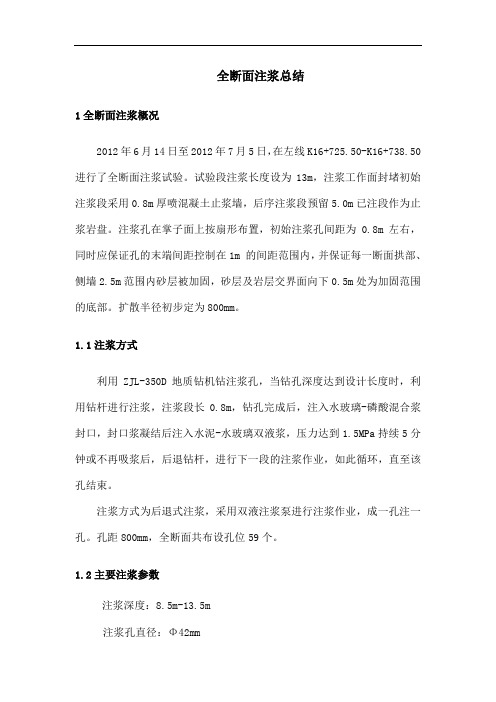 全断面注浆总结

1 全断面注浆概况

2012 年 6 月 14 日至 2012 年 7 月 5 日，在左线 K16+725.50-K16+738.50 进行了全断面注浆试验。试验段注浆长度设为 13m，注浆工作面封堵初始注浆段采用 0.8m 厚喷混凝土止浆墙，后序注浆段预留 5.0m 已注段作为止浆岩盘。注浆孔在掌子面上按扇形布置，初始注浆孔间距为 0.8m 左右，同时应保证孔的末端间距控制在 1m 的间距范围内，并保证每一断面拱部、侧墙 2.5m 范围内砂层被加固，砂层及岩层交界面向下 0.5m 处为加固范围的底部。扩散半径初步定为 800mm。

1.1 注浆方式

利用 ZJL-350D 地质钻机钻注浆孔，当钻孔深度达到设计长度时，利用钻杆进行注浆，注浆段长 0.8m，钻孔完成后，注入水玻璃-磷酸混合浆封口，封口浆凝结后注入水泥-水玻璃双液浆，压力达到 1.5MPa 持续 5 分钟或不再吸浆后，后退钻杆，进行下一段的注浆作业，如此循环，直至该孔结束。

注浆方式为后退式注浆，采用双液注浆泵进行注浆作业，成一孔注一孔。孔距 800mm，全断面共布设孔位 59 个。

1.2 主要注浆参数

注浆深度：8.5m-13.5m

注浆孔直径：Φ42mm